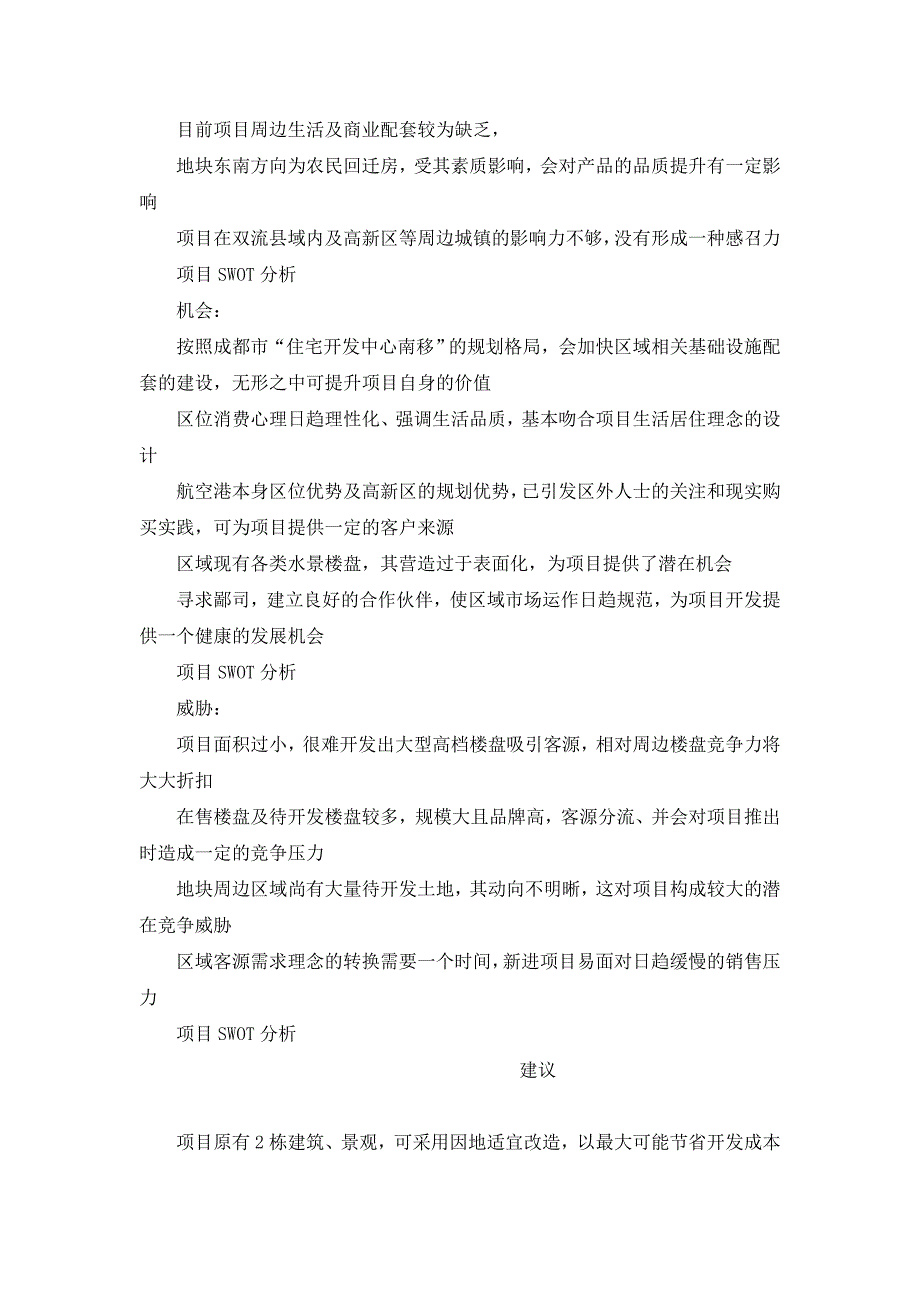 目前项目周边生活及商业配套较为缺乏，

地块东南方向为农民回迁房，受其素质影响，会对产品的品质提升有一定影响

项目在双流县域内及高新区等周边城镇的影响力不够，没有形成一种感召力

项目 SWOT 分析

机会：

按照成都市“住宅开发中心南移”的规划格局，会加快区域相关基础设施配套的建设，无形之中可提升项目自身的价值

区位消费心理日趋理性化、强调生活品质，基本吻合项目生活居住理念的设计

航空港本身区位优势及高新区的规划优势，已引发区外人士的关注和现实购买实践，可为项目提供一定的客户来源

区域现有各类水景楼盘，其营造过于表面化，为项目提供了潜在机会

寻求鄙司，建立良好的合作伙伴，使区域市场运作日趋规范，为项目开发提供一个健康的发展机会

项目 SWOT 分析

威胁：

项目面积过小，很难开发出大型高档楼盘吸引客源，相对周边楼盘竞争力将大大折扣

在售楼盘及待开发楼盘较多，规模大且品牌高，客源分流、并会对项目推出时造成一定的竞争压力

地块周边区域尚有大量待开发土地，其动向不明晰，这对项目构成较大的潜在竞争威胁

区域客源需求理念的转换需要一个时间，新进项目易面对日趋缓慢的销售压力

项目 SWOT 分析

建议

项目原有 2 栋建筑、景观，可采用因地适宜改造，以最大可能节省开发成本